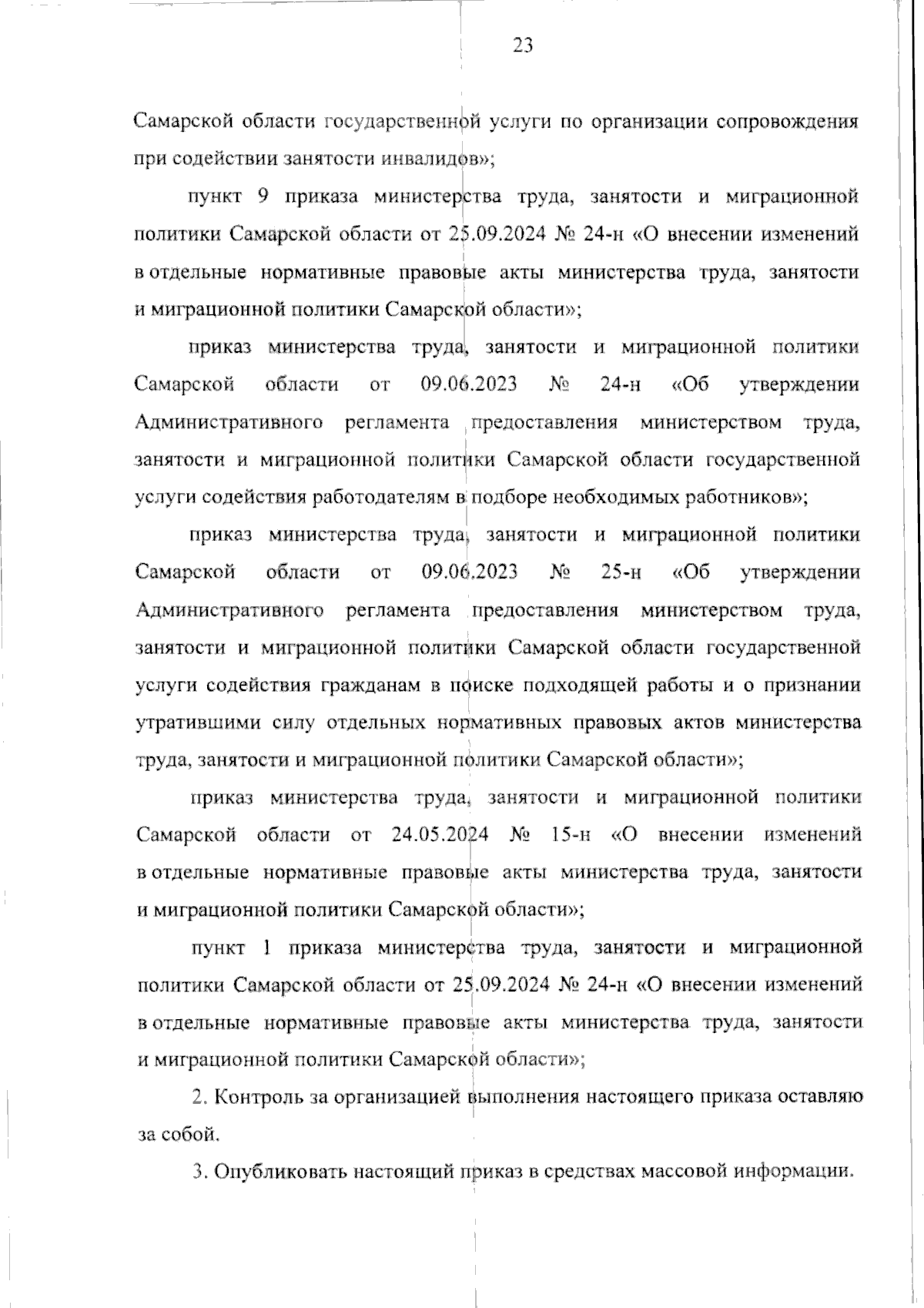 23

Самарской области государственной услуги по организации сопровождения при содействии занятости инвалидов»;

пункт 9 приказа министерства труда, занятости и миграционной политики Самарской области от 25.09.2024 № 24-н «О внесении изменений в отдельные нормативные правовые акты министерства труда, занятости и миграционной политики Самарской области»;

приказ министерства труда, занятости и миграционной политики Самарской области от 09.06.2023 № 24-н «Об утверждении Административного регламента предоставления министерством труда, занятости и миграционной политики Самарской области государственной услуги содействия работодателям в подборе необходимых работников»;

приказ министерства труда, занятости и миграционной политики Самарской области от 09.06.2023 № 25-н «Об утверждении Административного регламента предоставления министерством труда, занятости и миграционной политики Самарской области государственной услуги содействия гражданам в поиске подходящей работы и о признании утратившими силу отдельных нормативных правовых актов министерства труда, занятости и миграционной политики Самарской области»;

приказ министерства труда, занятости и миграционной политики Самарской области от 24.05.2024 № 15-н «О внесении изменений в отдельные нормативные правовые акты министерства труда, занятости и миграционной политики Самарской области»;

пункт 1 приказа министерства труда, занятости и миграционной политики Самарской области от 25.09.2024 № 24-н «О внесении изменений в отдельные нормативные правовые акты министерства труда, занятости и миграционной политики Самарской области»;

2. Контроль за организацией выполнения настоящего приказа оставляю за собой.

3. Опубликовать настоящий приказ в средствах массовой информации.